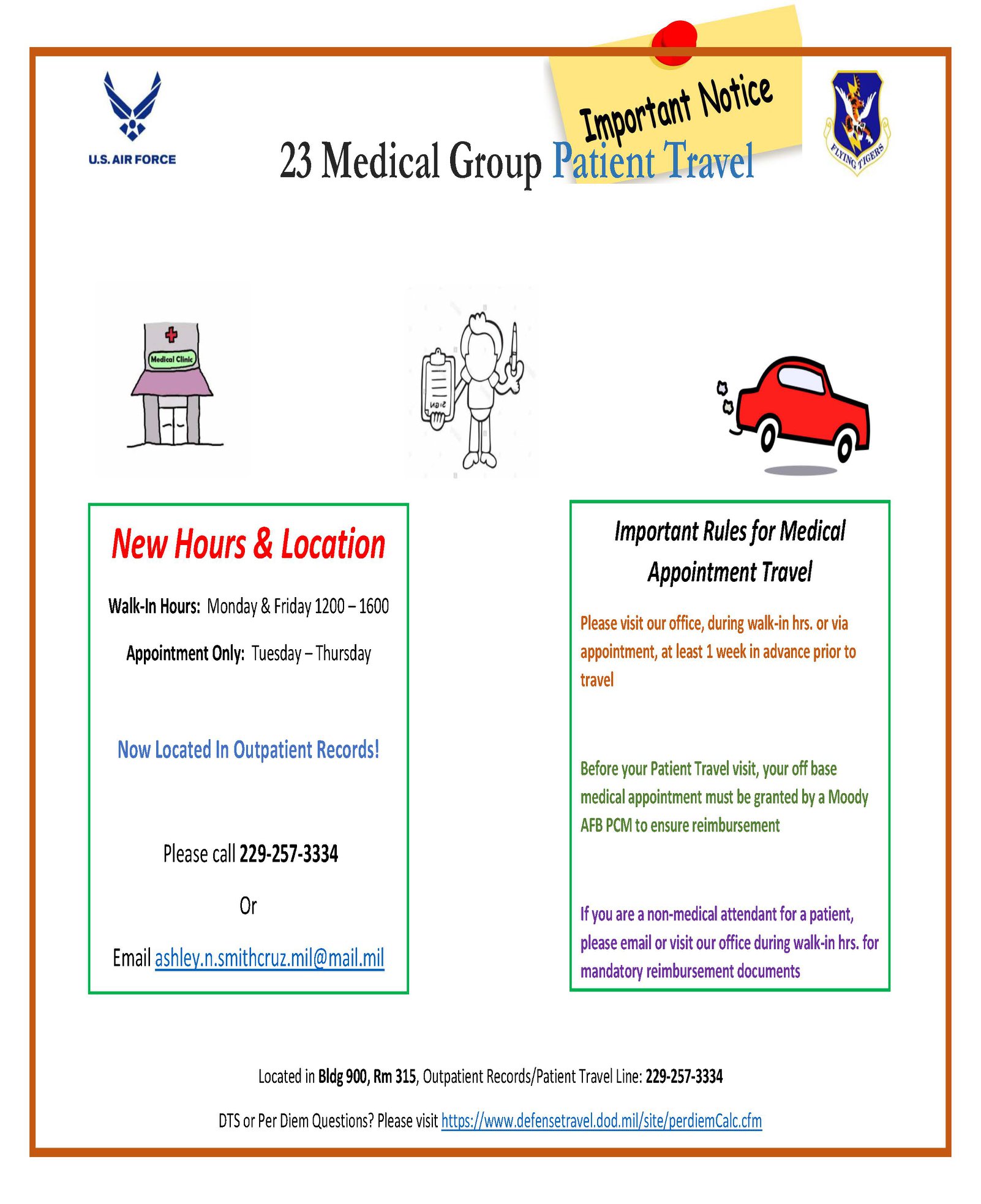 U.S. AIR FORCE

Important Notice

23 Medical Group Patient Travel

FLYING TIGERS

Medical Clinic

SIGN

New Hours & Location

Walk-In Hours: Monday & Friday 1200 – 1600

Appointment Only: Tuesday – Thursday

Now Located In Outpatient Records!

Please call 229-257-3334

Or

Email ashley.n.smithcruz.mil@mail.mil

Important Rules for Medical Appointment Travel

Please visit our office, during walk-in hrs. or via appointment, at least 1 week in advance prior to travel

Before your Patient Travel visit, your off base medical appointment must be granted by a Moody AFB PCM to ensure reimbursement

If you are a non-medical attendant for a patient, please email or visit our office during walk-in hrs. for mandatory reimbursement documents

Located in Bldg 900, Rm 315, Outpatient Records/Patient Travel Line: 229-257-3334

DTS or Per Diem Questions? Please visit https://www.defensetravel.dod.mil/site/perdiemCalc.cfm